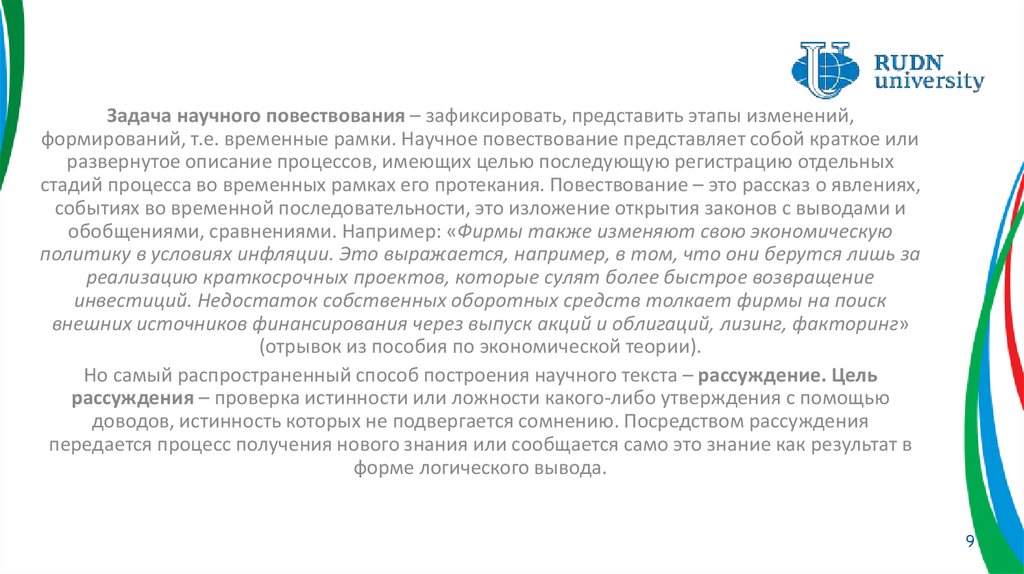 RUDN university

Задача научного повествования – зафиксировать, представить этапы изменений, формирований, т.е. временные рамки. Научное повествование представляет собой краткое или развернутое описание процессов, имеющих целью последующую регистрацию отдельных стадий процесса во временных рамках его протекания. Повествование – это рассказ о явлениях, событиях во временной последовательности, это изложение открытия законов с выводами и обобщениями, сравнениями. Например: «Фирмы также изменяют свою экономическую политику в условиях инфляции. Это выражается, например, в том, что они берутся лишь за реализацию краткосрочных проектов, которые сулят более быстрое возвращение инвестиций. Недостаток собственных оборотных средств толкает фирмы на поиск внешних источников финансирования через выпуск акций и облигаций, лизинг, факторинг» (отрывок из пособия по экономической теории).

Но самый распространенный способ построения научного текста – рассуждение. Цель рассуждения – проверка истинности или ложности какого-либо утверждения с помощью доводов, истинность которых не подвергается сомнению. Посредством рассуждения передается процесс получения нового знания или сообщается само это знание как результат в форме логического вывода.

9